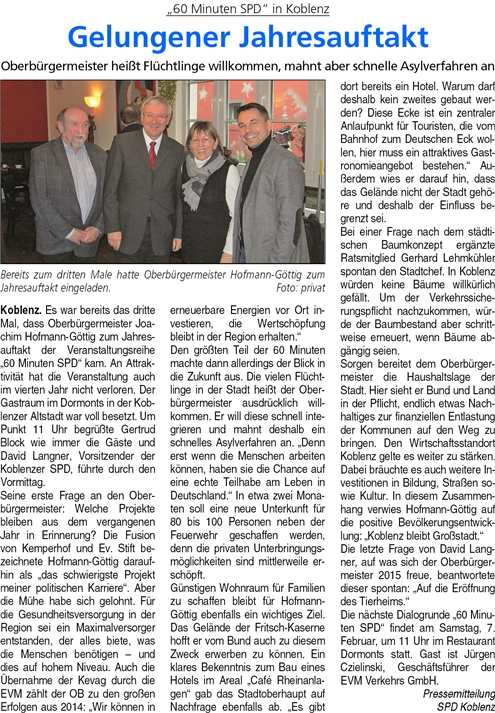 „60 Minuten SPD“ in Koblenz

Gelungener Jahresauftakt

Oberbürgermeister heißt Flüchtlinge willkommen, mahnt aber schnelle Asylverfahren an

Bereits zum dritten Male hatte Oberbürgermeister Hofmann-Göttig zum Jahresauftakt eingeladen. Foto: privat

Koblenz. Es war bereits das dritte Mal, dass Oberbürgermeister Joachim Hofmann-Göttig zum Jahresauftakt der Veranstaltungsreihe „60 Minuten SPD“ kam. An Attraktivität hat die Veranstaltung auch im vierten Jahr nicht verloren. Der Gastraum im Dormonts in der Koblenzer Altstadt war voll besetzt. Um Punkt 11 Uhr begrüßte Gertrud Block wie immer die Gäste und David Langner, Vorsitzender der Koblenzer SPD, führte durch den Vormittag.

Seine erste Frage an den Oberbürgermeister: Welche Projekte bleiben aus dem vergangenen Jahr in Erinnerung? Die Fusion von Kemperhof und Ev. Stift bezeichnete Hofmann-Göttig daraufhin als „das schwierigste Projekt meiner politischen Karriere“. Aber die Mühe habe sich gelohnt. Für die Gesundheitsversorgung in der Region sei ein Maximalversorger entstanden, der alles biete, was die Menschen benötigen – und dies auf hohem Niveau. Auch die Übernahme der Kevag durch die EVM zählt der OB zu den großen Erfolgen aus 2014: „Wir können in erneuerbare Energien vor Ort investieren, die Wertschöpfung bleibt in der Region erhalten.“

Den größten Teil der 60 Minuten machte dann allerdings der Blick in die Zukunft aus. Die vielen Flüchtlinge in der Stadt heißt der Oberbürgermeister ausdrücklich willkommen. Er will diese schnell integrieren und mahnt deshalb ein schnelles Asylverfahren an. „Denn erst wenn die Menschen arbeiten können, haben sie die Chance auf eine echte Teilhabe am Leben in Deutschland.“ In etwa zwei Monaten soll eine neue Unterkunft für 80 bis 100 Personen neben der Feuerwehr geschaffen werden, denn die privaten Unterbringungsmöglichkeiten sind mittlerweile erschöpft.

Günstigen Wohnraum für Familien zu schaffen bleibt für Hofmann-Göttig ebenfalls ein wichtiges Ziel. Das Gelände der Fritsch-Kaserne hofft er vom Bund auch zu diesem Zweck erwerben zu können. Ein klares Bekenntnis zum Bau eines Hotels im Areal „Café Rheinanlagen“ gab das Stadtoberhaupt auf Nachfrage ebenfalls ab. „Es gibt dort bereits ein Hotel. Warum darf deshalb kein zweites gebaut werden? Diese Ecke ist ein zentraler Anlaufpunkt für Touristen, die vom Bahnhof zum Deutschen Eck wollen, hier muss ein attraktives Gastronomieangebot bestehen.“ Außerdem wies er darauf hin, dass das Gelände nicht der Stadt gehöre und deshalb der Einfluss begrenzt sei.

Bei einer Frage nach dem städtischen Baumkonzept ergänzte Ratsmitglied Gerhard Lehmkühler spontan den Stadtchef. In Koblenz würden keine Bäume willkürlich gefällt. Um der Verkehrssicherungspflicht nachzukommen, würde der Baumbestand aber schrittweise erneuert, wenn Bäume abgängig seien.

Sorgen bereitet dem Oberbürgermeister die Haushaltslage der Stadt. Hier sieht er Bund und Land in der Pflicht, endlich etwas Nachhaltiges zur finanziellen Entlastung der Kommunen auf den Weg zu bringen. Den Wirtschaftsstandort Koblenz gelte es weiter zu stärken. Dabei bräuchte es auch weitere Investitionen in Bildung, Straßen sowie Kultur. In diesem Zusammenhang verwies Hofmann-Göttig auf die positive Bevölkerungsentwicklung: „Koblenz bleibt Großstadt.“

Die letzte Frage von David Langner, auf was sich der Oberbürgermeister 2015 freue, beantwortete dieser spontan: „Auf die Eröffnung des Tierheims.“

Die nächste Dialogrunde „60 Minuten SPD“ findet am Samstag, 7. Februar, um 11 Uhr im Restaurant Dormonts statt. Gast ist Jürgen Czielinski, Geschäftsführer der EVM Verkehrs GmbH.

Pressemitteilung SPD Koblenz